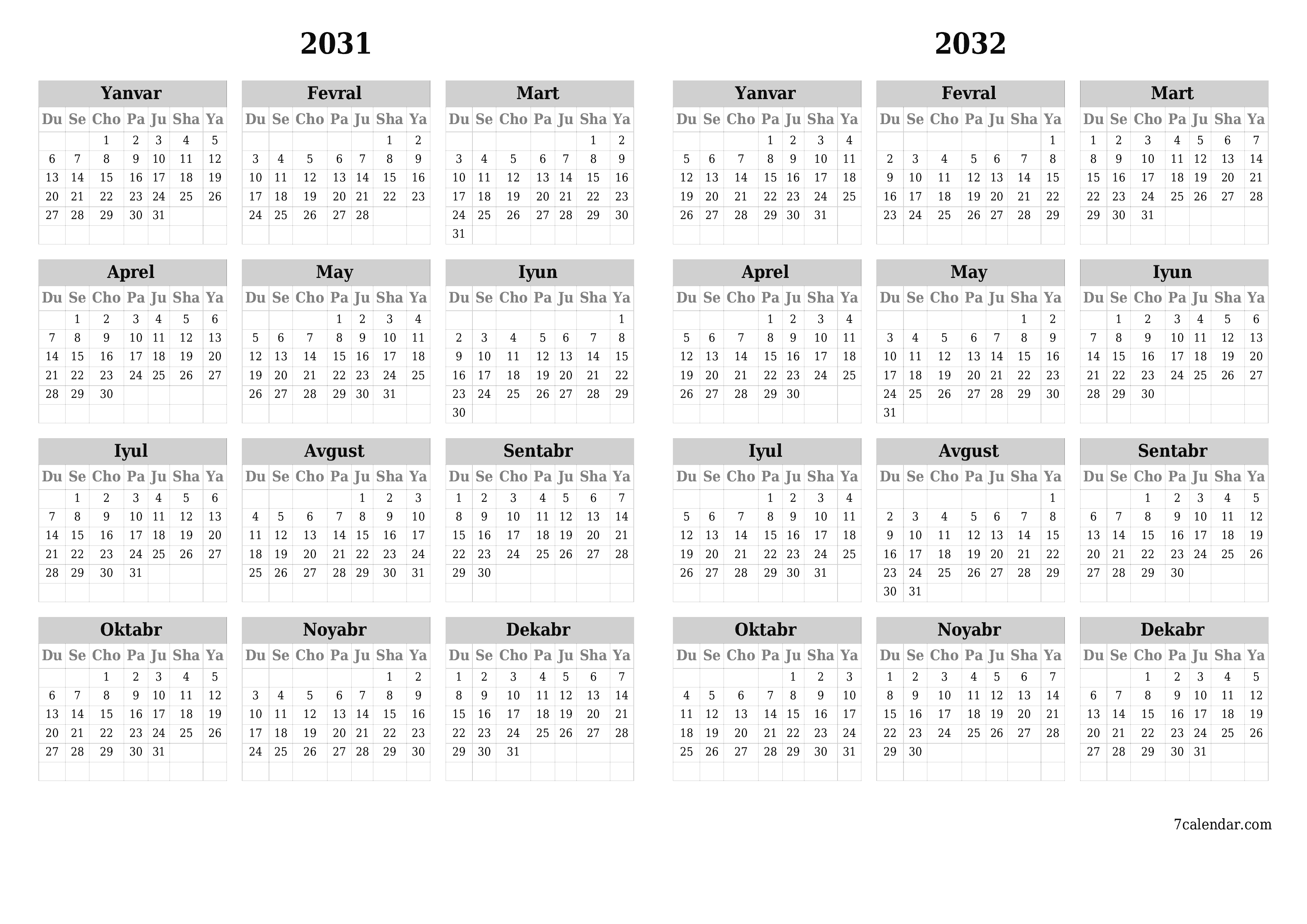 2031

Yanvar

| Du | Se | Cho | Pa | Ju | Sha | Ya |
|---|---|---|---|---|---|---|
| | | 1 | 2 | 3 | 4 | 5 |
| 6 | 7 | 8 | 9 | 10 | 11 | 12 |
| 13 | 14 | 15 | 16 | 17 | 18 | 19 |
| 20 | 21 | 22 | 23 | 24 | 25 | 26 |
| 27 | 28 | 29 | 30 | 31 | | |

Fevral

| Du | Se | Cho | Pa | Ju | Sha | Ya |
|---|---|---|---|---|---|---|
| | | | | | 1 | 2 |
| 3 | 4 | 5 | 6 | 7 | 8 | 9 |
| 10 | 11 | 12 | 13 | 14 | 15 | 16 |
| 17 | 18 | 19 | 20 | 21 | 22 | 23 |
| 24 | 25 | 26 | 27 | 28 | | |

Mart

| Du | Se | Cho | Pa | Ju | Sha | Ya |
|---|---|---|---|---|---|---|
| | | | | | 1 | 2 |
| 3 | 4 | 5 | 6 | 7 | 8 | 9 |
| 10 | 11 | 12 | 13 | 14 | 15 | 16 |
| 17 | 18 | 19 | 20 | 21 | 22 | 23 |
| 24 | 25 | 26 | 27 | 28 | 29 | 30 |
| 31 | | | | | | |

Aprel

| Du | Se | Cho | Pa | Ju | Sha | Ya |
|---|---|---|---|---|---|---|
| | 1 | 2 | 3 | 4 | 5 | 6 |
| 7 | 8 | 9 | 10 | 11 | 12 | 13 |
| 14 | 15 | 16 | 17 | 18 | 19 | 20 |
| 21 | 22 | 23 | 24 | 25 | 26 | 27 |
| 28 | 29 | 30 | | | | |

May

| Du | Se | Cho | Pa | Ju | Sha | Ya |
|---|---|---|---|---|---|---|
| | | | 1 | 2 | 3 | 4 |
| 5 | 6 | 7 | 8 | 9 | 10 | 11 |
| 12 | 13 | 14 | 15 | 16 | 17 | 18 |
| 19 | 20 | 21 | 22 | 23 | 24 | 25 |
| 26 | 27 | 28 | 29 | 30 | 31 | |

Iyun

| Du | Se | Cho | Pa | Ju | Sha | Ya |
|---|---|---|---|---|---|---|
| | | | | | | 1 |
| 2 | 3 | 4 | 5 | 6 | 7 | 8 |
| 9 | 10 | 11 | 12 | 13 | 14 | 15 |
| 16 | 17 | 18 | 19 | 20 | 21 | 22 |
| 23 | 24 | 25 | 26 | 27 | 28 | 29 |
| 30 | | | | | | |

Iyul

| Du | Se | Cho | Pa | Ju | Sha | Ya |
|---|---|---|---|---|---|---|
| | 1 | 2 | 3 | 4 | 5 | 6 |
| 7 | 8 | 9 | 10 | 11 | 12 | 13 |
| 14 | 15 | 16 | 17 | 18 | 19 | 20 |
| 21 | 22 | 23 | 24 | 25 | 26 | 27 |
| 28 | 29 | 30 | 31 | | | |

Avgust

| Du | Se | Cho | Pa | Ju | Sha | Ya |
|---|---|---|---|---|---|---|
| | | | | 1 | 2 | 3 |
| 4 | 5 | 6 | 7 | 8 | 9 | 10 |
| 11 | 12 | 13 | 14 | 15 | 16 | 17 |
| 18 | 19 | 20 | 21 | 22 | 23 | 24 |
| 25 | 26 | 27 | 28 | 29 | 30 | 31 |

Sentabr

| Du | Se | Cho | Pa | Ju | Sha | Ya |
|---|---|---|---|---|---|---|
| 1 | 2 | 3 | 4 | 5 | 6 | 7 |
| 8 | 9 | 10 | 11 | 12 | 13 | 14 |
| 15 | 16 | 17 | 18 | 19 | 20 | 21 |
| 22 | 23 | 24 | 25 | 26 | 27 | 28 |
| 29 | 30 | | | | | |

Oktabr

| Du | Se | Cho | Pa | Ju | Sha | Ya |
|---|---|---|---|---|---|---|
| | | 1 | 2 | 3 | 4 | 5 |
| 6 | 7 | 8 | 9 | 10 | 11 | 12 |
| 13 | 14 | 15 | 16 | 17 | 18 | 19 |
| 20 | 21 | 22 | 23 | 24 | 25 | 26 |
| 27 | 28 | 29 | 30 | 31 | | |

Noyabr

| Du | Se | Cho | Pa | Ju | Sha | Ya |
|---|---|---|---|---|---|---|
| | | | | | 1 | 2 |
| 3 | 4 | 5 | 6 | 7 | 8 | 9 |
| 10 | 11 | 12 | 13 | 14 | 15 | 16 |
| 17 | 18 | 19 | 20 | 21 | 22 | 23 |
| 24 | 25 | 26 | 27 | 28 | 29 | 30 |

Dekabr

| Du | Se | Cho | Pa | Ju | Sha | Ya |
|---|---|---|---|---|---|---|
| 1 | 2 | 3 | 4 | 5 | 6 | 7 |
| 8 | 9 | 10 | 11 | 12 | 13 | 14 |
| 15 | 16 | 17 | 18 | 19 | 20 | 21 |
| 22 | 23 | 24 | 25 | 26 | 27 | 28 |
| 29 | 30 | 31 | | | | |

2032

Yanvar

| Du | Se | Cho | Pa | Ju | Sha | Ya |
|---|---|---|---|---|---|---|
| | | | 1 | 2 | 3 | 4 |
| 5 | 6 | 7 | 8 | 9 | 10 | 11 |
| 12 | 13 | 14 | 15 | 16 | 17 | 18 |
| 19 | 20 | 21 | 22 | 23 | 24 | 25 |
| 26 | 27 | 28 | 29 | 30 | 31 | |

Fevral

| Du | Se | Cho | Pa | Ju | Sha | Ya |
|---|---|---|---|---|---|---|
| | | | | | | 1 |
| 2 | 3 | 4 | 5 | 6 | 7 | 8 |
| 9 | 10 | 11 | 12 | 13 | 14 | 15 |
| 16 | 17 | 18 | 19 | 20 | 21 | 22 |
| 23 | 24 | 25 | 26 | 27 | 28 | 29 |

Mart

| Du | Se | Cho | Pa | Ju | Sha | Ya |
|---|---|---|---|---|---|---|
| 1 | 2 | 3 | 4 | 5 | 6 | 7 |
| 8 | 9 | 10 | 11 | 12 | 13 | 14 |
| 15 | 16 | 17 | 18 | 19 | 20 | 21 |
| 22 | 23 | 24 | 25 | 26 | 27 | 28 |
| 29 | 30 | 31 | | | | |

Aprel

| Du | Se | Cho | Pa | Ju | Sha | Ya |
|---|---|---|---|---|---|---|
| | | | 1 | 2 | 3 | 4 |
| 5 | 6 | 7 | 8 | 9 | 10 | 11 |
| 12 | 13 | 14 | 15 | 16 | 17 | 18 |
| 19 | 20 | 21 | 22 | 23 | 24 | 25 |
| 26 | 27 | 28 | 29 | 30 | | |

May

| Du | Se | Cho | Pa | Ju | Sha | Ya |
|---|---|---|---|---|---|---|
| | | | | | 1 | 2 |
| 3 | 4 | 5 | 6 | 7 | 8 | 9 |
| 10 | 11 | 12 | 13 | 14 | 15 | 16 |
| 17 | 18 | 19 | 20 | 21 | 22 | 23 |
| 24 | 25 | 26 | 27 | 28 | 29 | 30 |
| 31 | | | | | | |

Iyun

| Du | Se | Cho | Pa | Ju | Sha | Ya |
|---|---|---|---|---|---|---|
| | 1 | 2 | 3 | 4 | 5 | 6 |
| 7 | 8 | 9 | 10 | 11 | 12 | 13 |
| 14 | 15 | 16 | 17 | 18 | 19 | 20 |
| 21 | 22 | 23 | 24 | 25 | 26 | 27 |
| 28 | 29 | 30 | | | | |

Iyul

| Du | Se | Cho | Pa | Ju | Sha | Ya |
|---|---|---|---|---|---|---|
| | | | 1 | 2 | 3 | 4 |
| 5 | 6 | 7 | 8 | 9 | 10 | 11 |
| 12 | 13 | 14 | 15 | 16 | 17 | 18 |
| 19 | 20 | 21 | 22 | 23 | 24 | 25 |
| 26 | 27 | 28 | 29 | 30 | 31 | |

Avgust

| Du | Se | Cho | Pa | Ju | Sha | Ya |
|---|---|---|---|---|---|---|
| | | | | | | 1 |
| 2 | 3 | 4 | 5 | 6 | 7 | 8 |
| 9 | 10 | 11 | 12 | 13 | 14 | 15 |
| 16 | 17 | 18 | 19 | 20 | 21 | 22 |
| 23 | 24 | 25 | 26 | 27 | 28 | 29 |
| 30 | 31 | | | | | |

Sentabr

| Du | Se | Cho | Pa | Ju | Sha | Ya |
|---|---|---|---|---|---|---|
| | | 1 | 2 | 3 | 4 | 5 |
| 6 | 7 | 8 | 9 | 10 | 11 | 12 |
| 13 | 14 | 15 | 16 | 17 | 18 | 19 |
| 20 | 21 | 22 | 23 | 24 | 25 | 26 |
| 27 | 28 | 29 | 30 | | | |

Oktabr

| Du | Se | Cho | Pa | Ju | Sha | Ya |
|---|---|---|---|---|---|---|
| | | | | 1 | 2 | 3 |
| 4 | 5 | 6 | 7 | 8 | 9 | 10 |
| 11 | 12 | 13 | 14 | 15 | 16 | 17 |
| 18 | 19 | 20 | 21 | 22 | 23 | 24 |
| 25 | 26 | 27 | 28 | 29 | 30 | 31 |

Noyabr

| Du | Se | Cho | Pa | Ju | Sha | Ya |
|---|---|---|---|---|---|---|
| 1 | 2 | 3 | 4 | 5 | 6 | 7 |
| 8 | 9 | 10 | 11 | 12 | 13 | 14 |
| 15 | 16 | 17 | 18 | 19 | 20 | 21 |
| 22 | 23 | 24 | 25 | 26 | 27 | 28 |
| 29 | 30 | | | | | |

Dekabr

| Du | Se | Cho | Pa | Ju | Sha | Ya |
|---|---|---|---|---|---|---|
| | | 1 | 2 | 3 | 4 | 5 |
| 6 | 7 | 8 | 9 | 10 | 11 | 12 |
| 13 | 14 | 15 | 16 | 17 | 18 | 19 |
| 20 | 21 | 22 | 23 | 24 | 25 | 26 |
| 27 | 28 | 29 | 30 | 31 | | |

7calendar.com